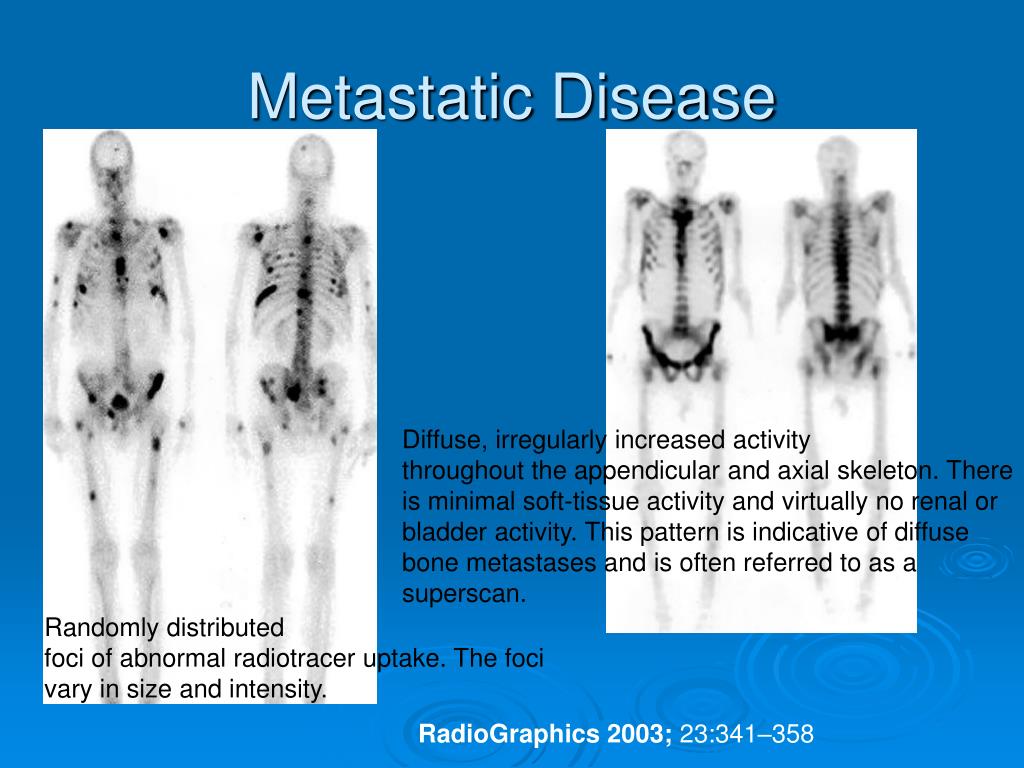 Metastatic Disease

Diffuse, irregularly increased activity throughout the appendicular and axial skeleton. There is minimal soft-tissue activity and virtually no renal or bladder activity. This pattern is indicative of diffuse bone metastases and is often referred to as a superscan.

Randomly distributed foci of abnormal radiotracer uptake. The foci vary in size and intensity.

RadioGraphics 2003; 23:341–358